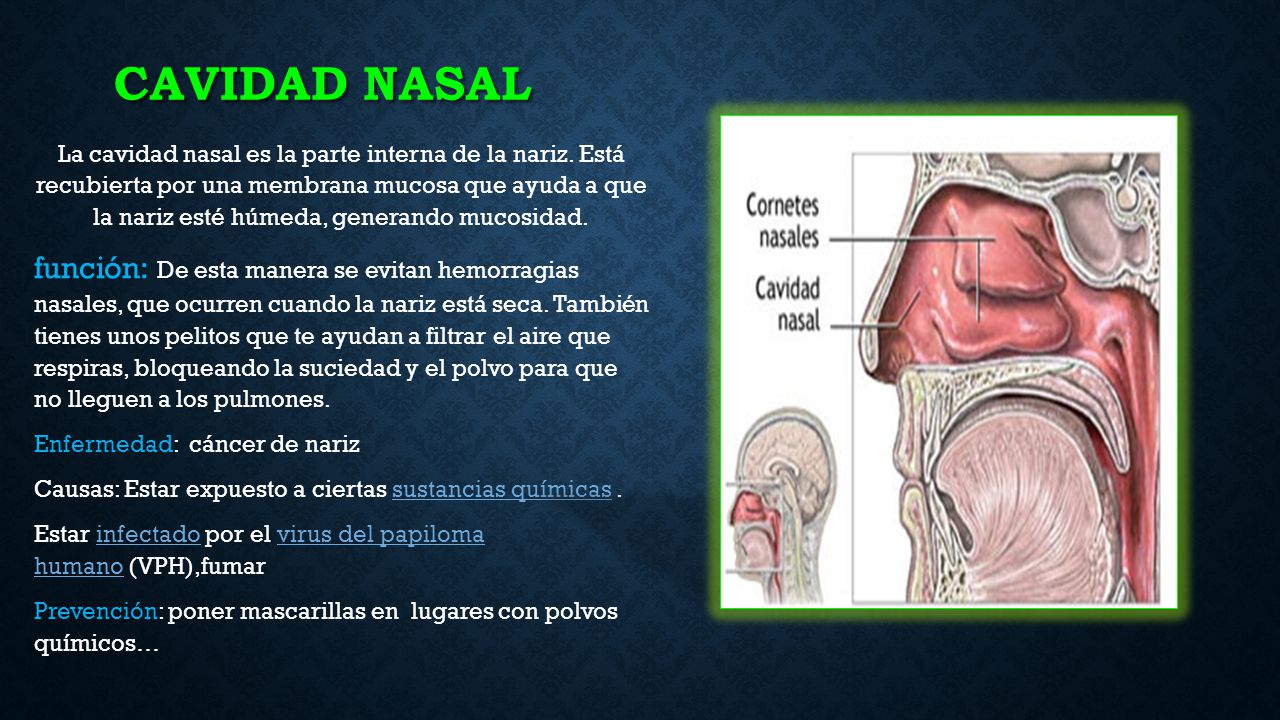 CAVIDAD NASAL

La cavidad nasal es la parte interna de la nariz. Está recubierta por una membrana mucosa que ayuda a que la nariz esté húmeda, generando mucosidad.

función: De esta manera se evitan hemorragias nasales, que ocurren cuando la nariz está seca. También tienes unos pelitos que te ayudan a filtrar el aire que respiras, bloqueando la suciedad y el polvo para que no lleguen a los pulmones.

Enfermedad: cáncer de nariz

Causas: Estar expuesto a ciertas sustancias químicas .

Estar infectado por el virus del papiloma humano (VPH),fumar

Prevención: poner mascarillas en lugares con polvos químicos…

Cornetes nasales

Cavidad nasal